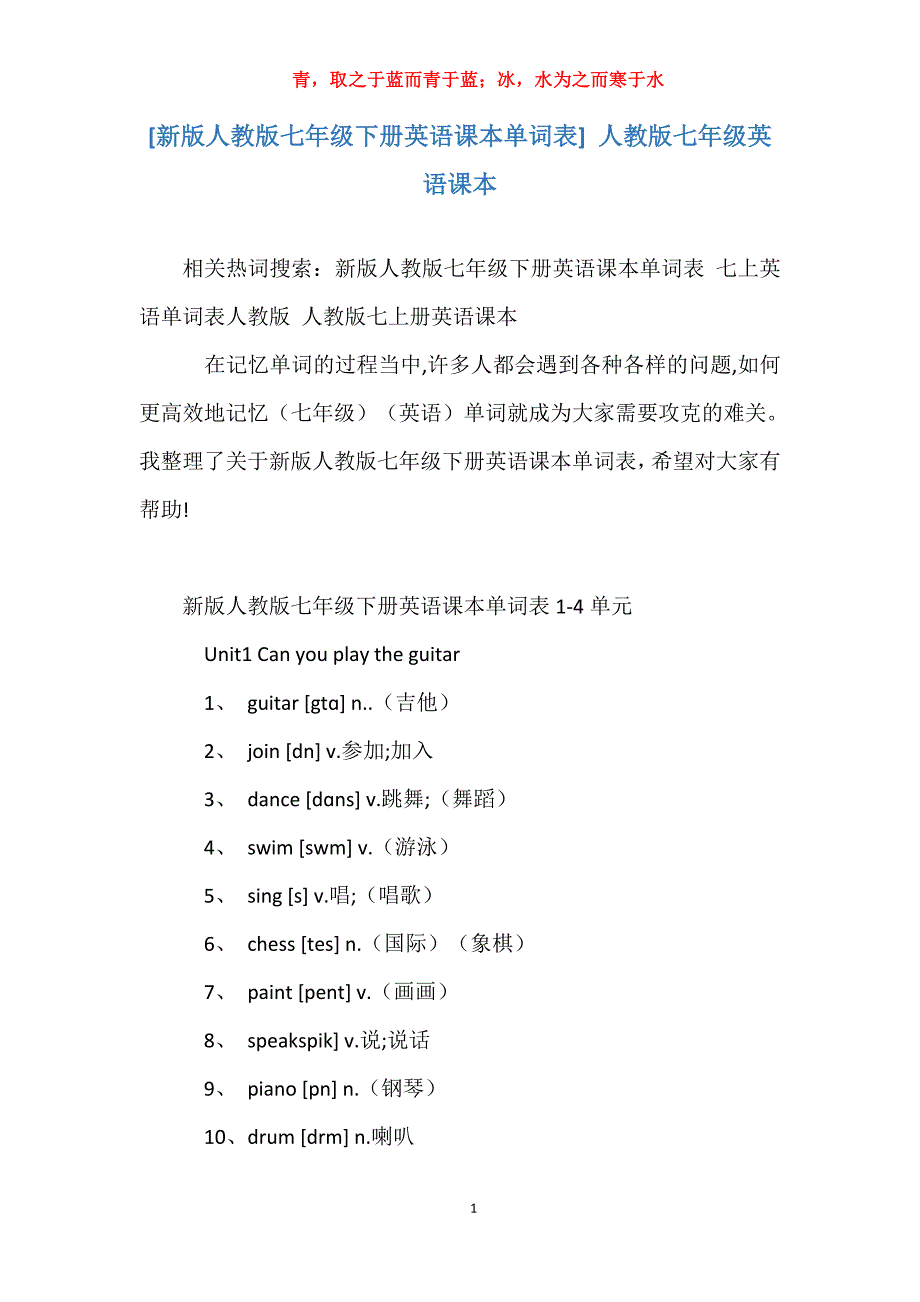 青，取之于蓝而青于蓝；冰，水为之而寒于水

[新版人教版七年级下册英语课本单词表] 人教版七年级英语课本

相关热词搜索：新版人教版七年级下册英语课本单词表 七上英语单词表人教版 人教版七上册英语课本

在记忆单词的过程当中,许多人都会遇到各种各样的问题,如何更高效地记忆（七年级）（英语）单词就成为大家需要攻克的难关。我整理了关于新版人教版七年级下册英语课本单词表，希望对大家有帮助!

新版人教版七年级下册英语课本单词表 1-4 单元

Unit1 Can you play the guitar

1、 guitar [gtɑ] n..（吉他）

2、 join [dn] v.参加;加入

3、 dance [dɑns] v.跳舞;（舞蹈）

4、 swim [swm] v.（游泳）

5、 sing [s] v.唱;（唱歌）

6、 chess [tes] n.（国际）（象棋）

7、 paint [pent] v.（画画）

8、 speakspik] v.说;说话

9、 piano [pn] n.（钢琴）

10、drum [drm] n.喇叭

1